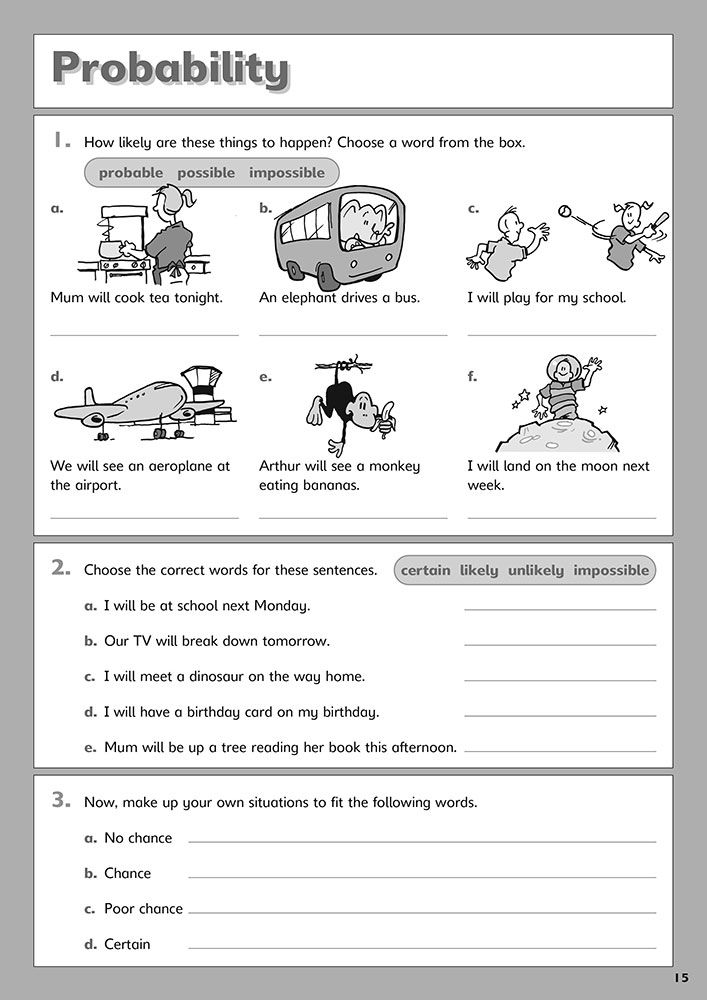 Probability

1. How likely are these things to happen? Choose a word from the box.

probable possible impossible

a. Mum will cook tea tonight.

b. An elephant drives a bus.

c. I will play for my school.

d. We will see an aeroplane at the airport.

e. Arthur will see a monkey eating bananas.

f. I will land on the moon next week.

2. Choose the correct words for these sentences.

certain likely unlikely impossible

a. I will be at school next Monday.

b. Our TV will break down tomorrow.

c. I will meet a dinosaur on the way home.

d. I will have a birthday card on my birthday.

e. Mum will be up a tree reading her book this afternoon.

3. Now, make up your own situations to fit the following words.

a. No chance

b. Chance

c. Poor chance

d. Certain

15